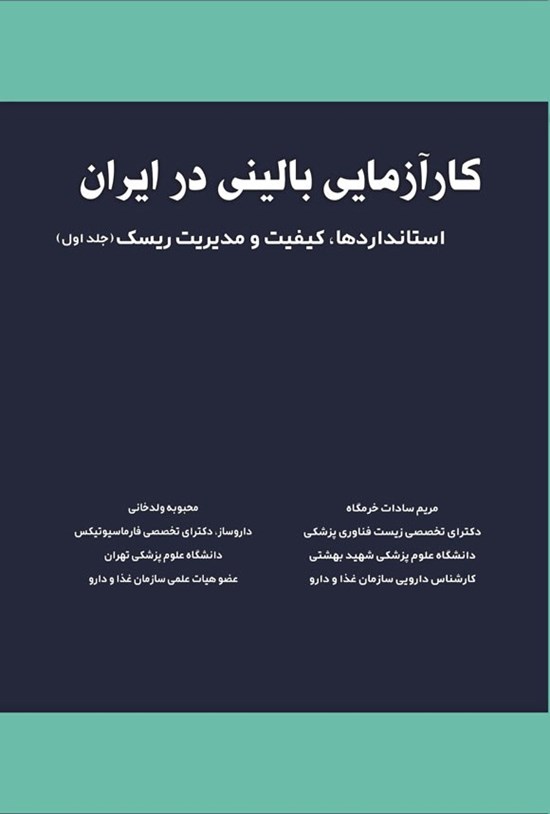 کارآزمایی بالینی در ایران

استانداردها، کیفیت و مدیریت ریسک (جلد اول)

مریم سادات خرمگاه
دکترای تخصصی زیست فناوری پزشکی
دانشگاه علوم پزشکی شهید بهشتی
کارشناس دارویی سازمان غذا و دارو

محبوبه ولدخانی
داروساز، دکترای تخصصی فارماسیوتیکس
دانشگاه علوم پزشکی تهران
عضو هیات علمی سازمان غذا و دارو